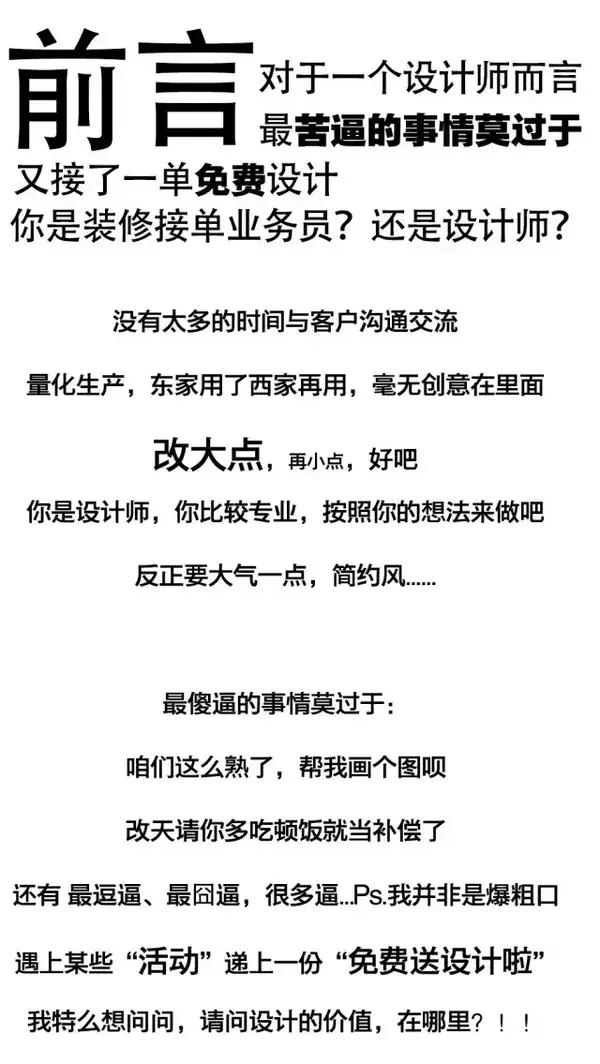 前言 对于一个设计师而言
最苦逼的事情莫过于
又接了一单免费设计
你是装修接单业务员？还是设计师？

没有太多的时间与客户沟通交流

量化生产，东家用了西家再用，毫无创意在里面

改大点，再小点，好吧

你是设计师，你比较专业，按照你的想法来做吧

反正要大气一点，简约风......

最傻逼的事情莫过于：

咱们这么熟了，帮我画个图呗

改天请你多吃顿饭就当补偿了

还有 最逗逼、最囧逼，很多逼...Ps.我并非是爆粗口

遇上某些“活动”递上一份“免费送设计啦”

我特么想问问，请问设计的价值，在哪里？！！